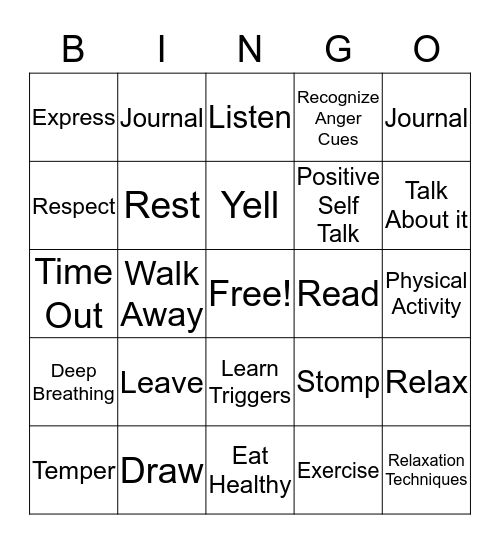 | B | I | N | G | O |
|---|---|---|---|---|
| Express | Journal | Listen | Recognize Anger Cues | Journal |
| Respect | Rest | Yell | Positive Self Talk | Talk About it |
| Time Out | Walk Away | Free! | Read | Physical Activity |
| Deep Breathing | Leave | Learn Triggers | Stomp | Relax |
| Temper | Draw | Eat Healthy | Exercise | Relaxation Techniques |